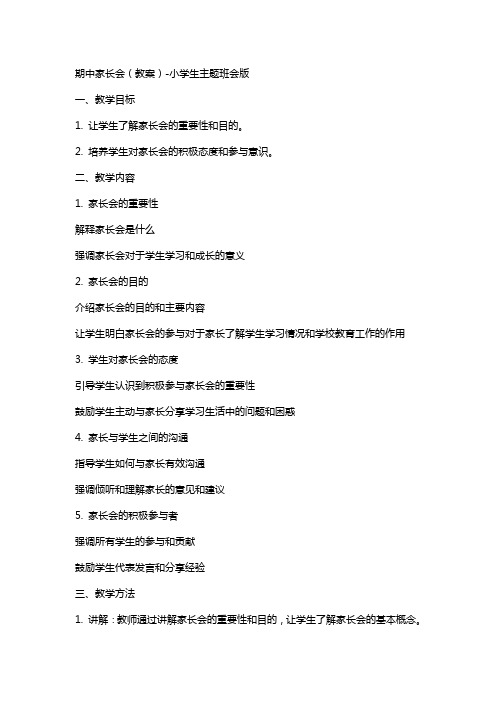 期中家长会（教案）-小学生主题班会版

一、教学目标

1. 让学生了解家长会的重要性和目的。

2. 培养学生对家长会的积极态度和参与意识。

二、教学内容

1. 家长会的重要性

解释家长会是什么

强调家长会对于学生学习和成长的意义

2. 家长会的目的

介绍家长会的目的和主要内容

让学生明白家长会的参与对于家长了解学生学习情况和学校教育工作的作用

3. 学生对家长会的态度

引导学生认识到积极参与家长会的重要性

鼓励学生主动与家长分享学习生活中的问题和困惑

4. 家长与学生之间的沟通

指导学生如何与家长有效沟通

强调倾听和理解家长的意见和建议

5. 家长会的积极参与者

强调所有学生的参与和贡献

鼓励学生代表发言和分享经验

三、教学方法

1. 讲解：教师通过讲解家长会的重要性和目的，让学生了解家长会的基本概念。